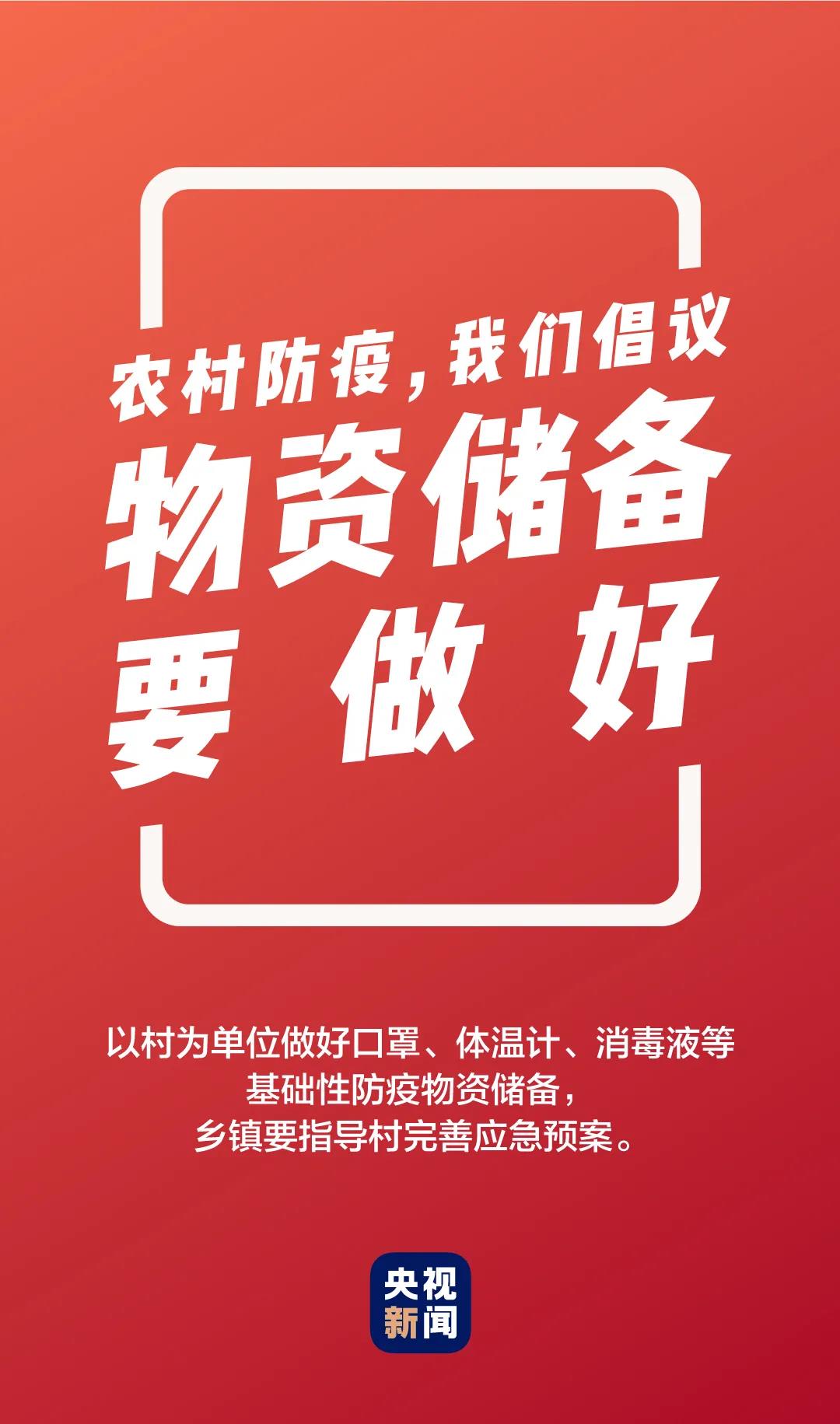 农村防疫，我们倡议
物资储备
要 做 好

以村为单位做好口罩、体温计、消毒液等基础性防疫物资储备，乡镇要指导村完善应急预案。

央视
新闻